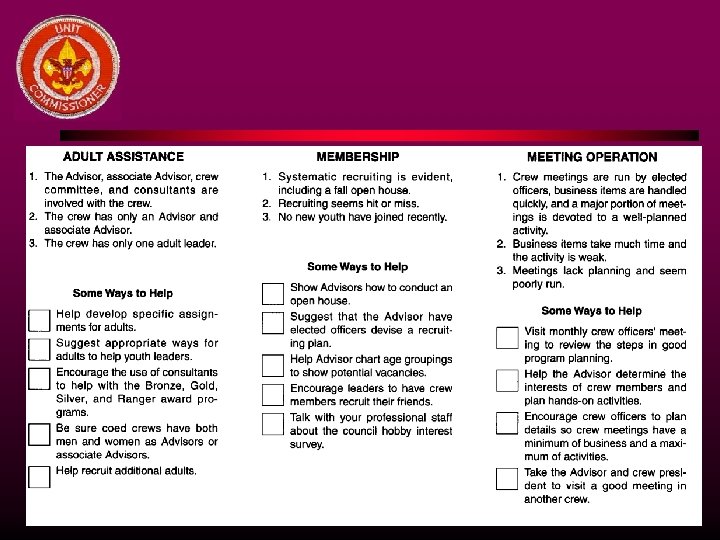 UNIT COMMISSIONER

ADULT ASSISTANCE

1. The Advisor, associate Advisor, crew committee, and consultants are involved with the crew.
2. The crew has only an Advisor and associate Advisor.
3. The crew has only one adult leader.

Some Ways to Help

Help develop specific assignments for adults.

Suggest appropriate ways for adults to help youth leaders.

Encourage the use of consultants to help with the Bronze, Gold, Silver, and Ranger award programs.

Be sure coed crews have both men and women as Advisors or associate Advisors.

Help recruit additional adults.

MEMBERSHIP

1. Systematic recruiting is evident, including a fall open house.
2. Recruiting seems hit or miss.
3. No new youth have joined recently.

Some Ways to Help

Show Advisors how to conduct an open house.

Suggest that the Advisor have elected officers devise a recruiting plan.

Help Advisor chart age groupings to show potential vacancies.

Encourage leaders to have crew members recruit their friends.

Talk with your professional staff about the council hobby interest survey.

MEETING OPERATION

1. Crew meetings are run by elected officers, business items are handled quickly, and a major portion of meetings is devoted to a well-planned activity.
2. Business items take much time and the activity is weak.
3. Meetings lack planning and seem poorly run.

Some Ways to Help

Visit monthly crew officers' meeting to review the steps in good program planning.

Help the Advisor determine the interests of crew members and plan hands-on activities.

Encourage crew officers to plan details so crew meetings have a minimum of business and a maximum of activities.

Take the Advisor and crew president to visit a good meeting in another crew.